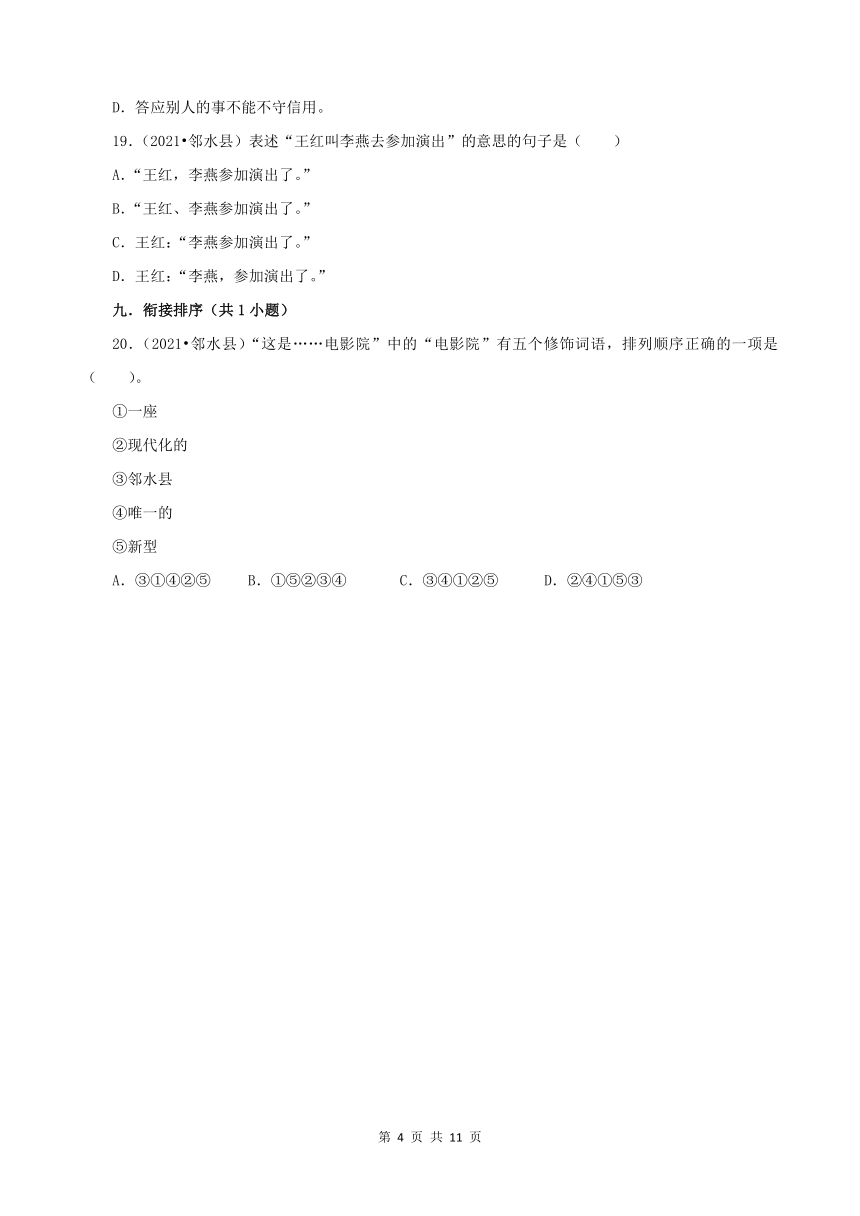 D．答应别人的事不能不守信用。

19．（2021•邻水县）表述“王红叫李燕去参加演出”的意思的句子是（　　）

A．“王红，李燕参加演出了。”

B．“王红、李燕参加演出了。”

C．王红：“李燕参加演出了。”

D．王红：“李燕，参加演出了。”

九．衔接排序（共 1 小题）

20．（2021•邻水县）“这是……电影院”中的“电影院”有五个修饰词语，排列顺序正确的一项是（　　）。

①一座

②现代化的

③邻水县

④唯一的

⑤新型

A．③①④②⑤　　B．①⑤②③④　　C．③④①②⑤　　D．②④①⑤③

第 4 页 共 11 页